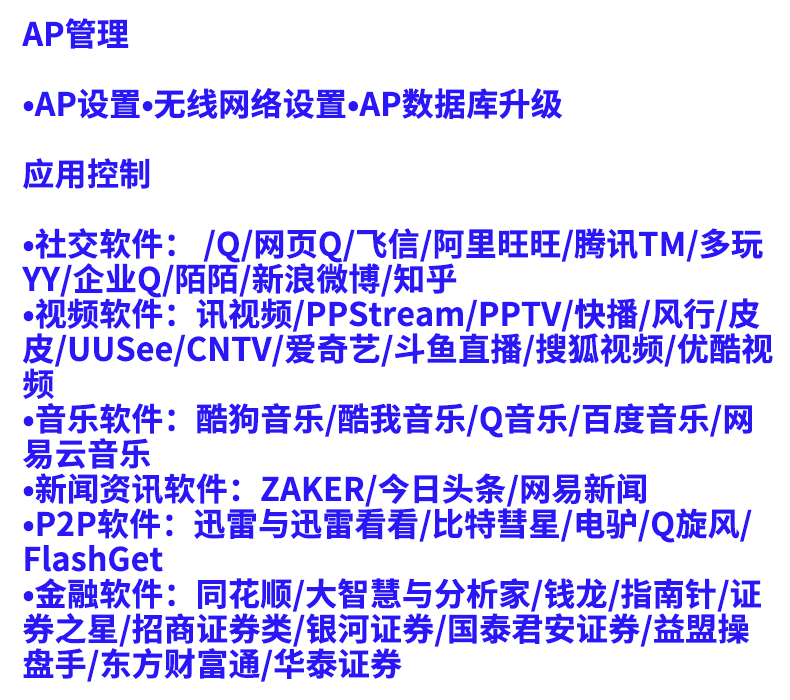 AP管理

•AP设置•无线网络设置•AP数据库升级

应用控制

•社交软件： /Q/网页Q/飞信/阿里旺旺/腾讯TM/多玩YY/企业Q/陌陌/新浪微博/知乎
•视频软件：讯视频/PPStream/PPTV/快播/风行/皮皮/UUSee/CNTV/爱奇艺/斗鱼直播/搜狐视频/优酷视频
•音乐软件：酷狗音乐/酷我音乐/Q音乐/百度音乐/网易云音乐
•新闻资讯软件：ZAKER/今日头条/网易新闻
•P2P软件：迅雷与迅雷看看/比特彗星/电驴/Q旋风/FlashGet
•金融软件：同花顺/大智慧与分析家/钱龙/指南针/证券之星/招商证券类/银河证券/国泰君安证券/益盟操盘手/东方财富通/华泰证券